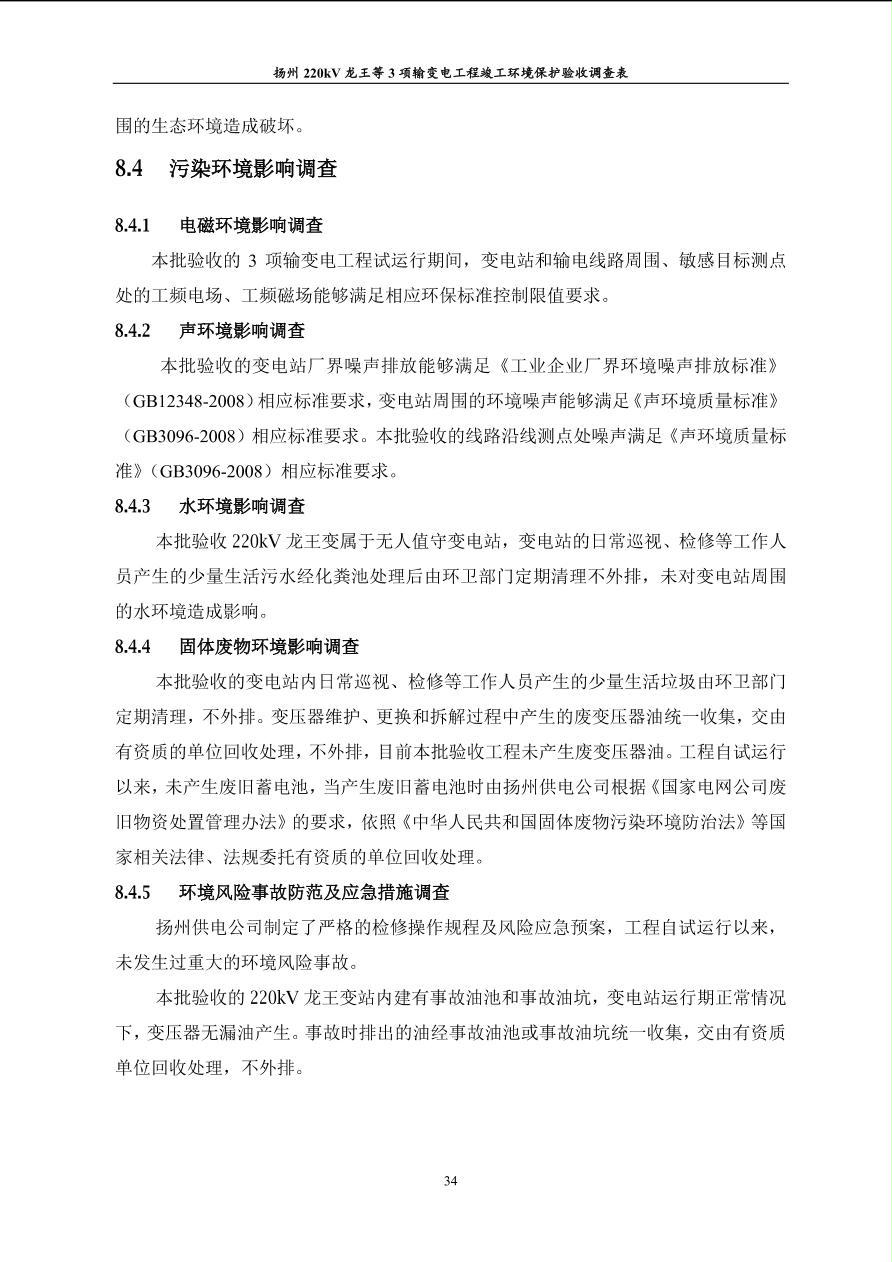 扬州220kV龙王等3项输变电工程竣工环境保护验收调查表

围的生态环境造成破坏。

8.4 污染环境影响调查

8.4.1 电磁环境影响调查

本批验收的3项输变电工程试运行期间，变电站和输电线路周围、敏感目标测点处的工频电场、工频磁场能够满足相应环保标准控制限值要求。

8.4.2 声环境影响调查

本批验收的变电站厂界噪声排放能够满足《工业企业厂界环境噪声排放标准》（GB12348-2008）相应标准要求，变电站周围的环境噪声能够满足《声环境质量标准》（GB3096-2008）相应标准要求。本批验收的线路沿线测点处噪声满足《声环境质量标准》（GB3096-2008）相应标准要求。

8.4.3 水环境影响调查

本批验收220kV龙王变属于无人值守变电站，变电站的日常巡视、检修等工作人员产生的少量生活污水经化粪池处理后由环卫部门定期清理不外排，未对变电站周围的水环境造成影响。

8.4.4 固体废物环境影响调查

本批验收的变电站内日常巡视、检修等工作人员产生的少量生活垃圾由环卫部门定期清理，不外排。变压器维护、更换和拆解过程中产生的废变压器油统一收集，交由有资质的单位回收处理，不外排，目前本批验收工程未产生废变压器油。工程自试运行以来，未产生废旧蓄电池，当产生废旧蓄电池时由扬州供电公司根据《国家电网公司废旧物资处置管理办法》的要求，依照《中华人民共和国固体废物污染环境防治法》等国家相关法律、法规委托有资质的单位回收处理。

8.4.5 环境风险事故防范及应急措施调查

扬州供电公司制定了严格的检修操作规程及风险应急预案，工程自试运行以来，未发生过重大的环境风险事故。

本批验收的220kV龙王变站内建有事故油池和事故油坑，变电站运行期正常情况下，变压器无漏油产生。事故时排出的油经事故油池或事故油坑统一收集，交由有资质单位回收处理，不外排。

34